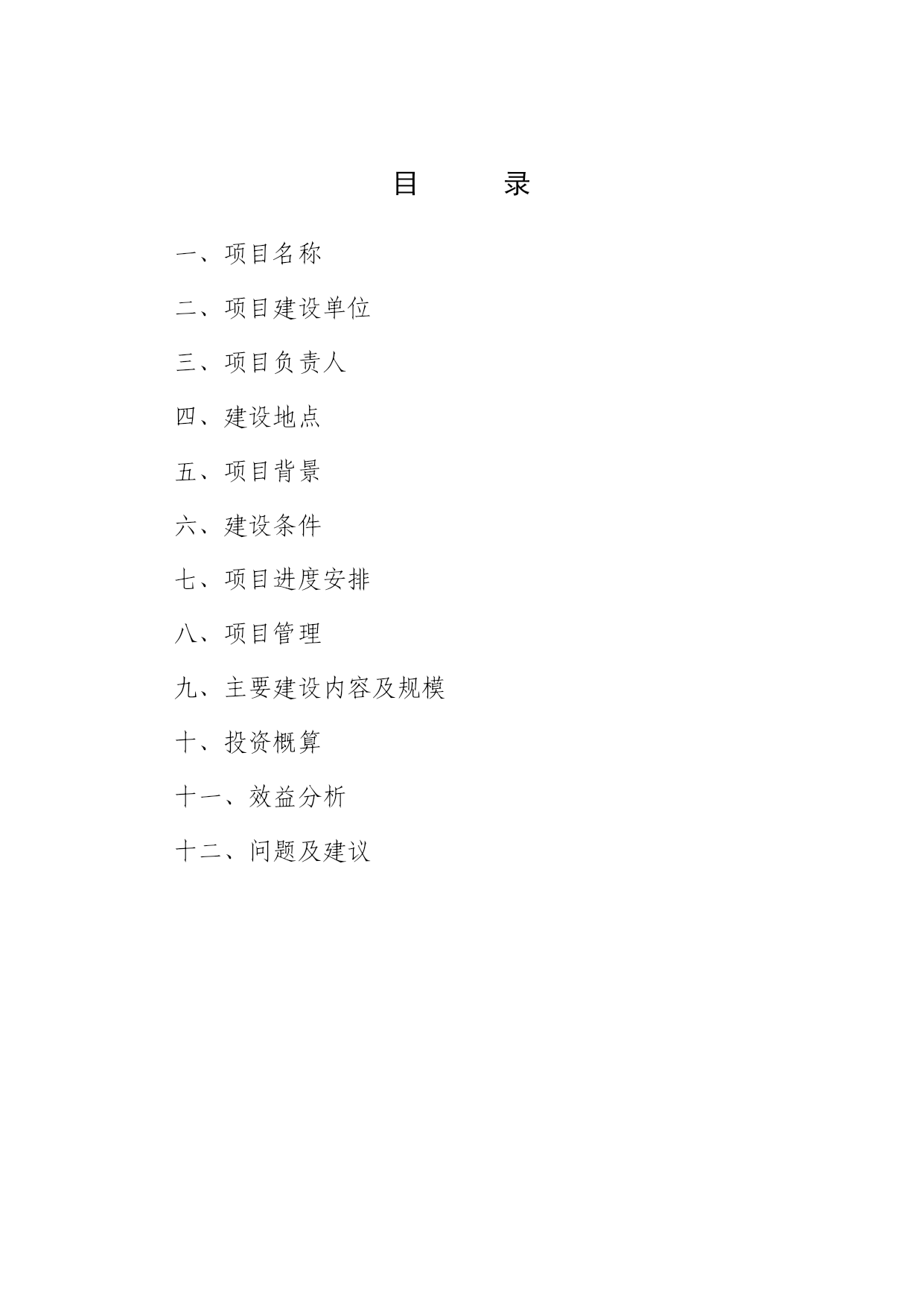 目　　录

一、项目名称

二、项目建设单位

三、项目负责人

四、建设地点

五、项目背景

六、建设条件

七、项目进度安排

八、项目管理

九、主要建设内容及规模

十、投资概算

十一、效益分析

十二、问题及建议